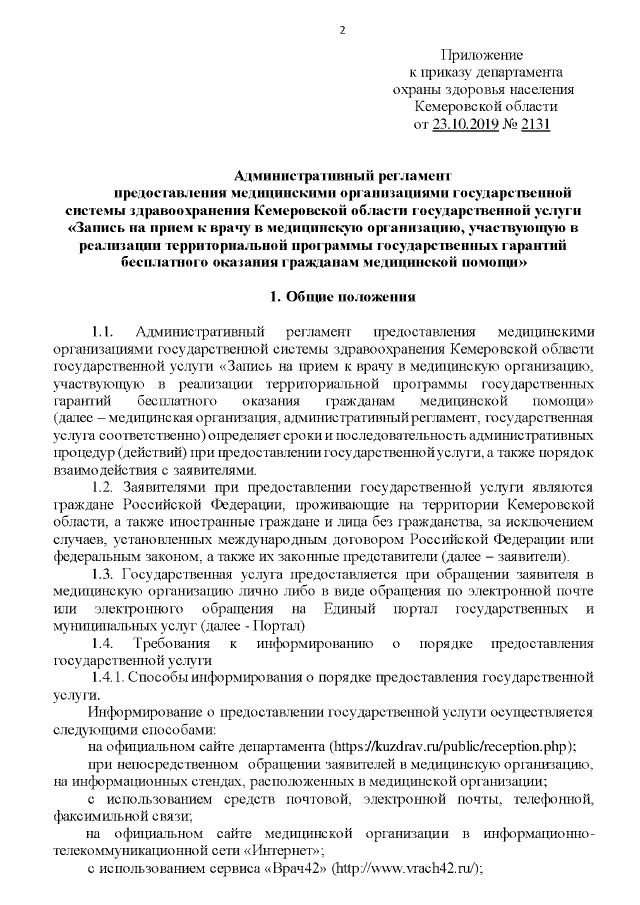 2

Приложение
к приказу департамента
охраны здоровья населения
Кемеровской области
от 23.10.2019 № 2131

Административный регламент
предоставления медицинскими организациями государственной системы здравоохранения Кемеровской области государственной услуги «Запись на прием к врачу в медицинскую организацию, участвующую в реализации территориальной программы государственных гарантий бесплатного оказания гражданам медицинской помощи»

1. Общие положения

1.1. Административный регламент предоставления медицинскими организациями государственной системы здравоохранения Кемеровской области государственной услуги «Запись на прием к врачу в медицинскую организацию, участвующую в реализации территориальной программы государственных гарантий бесплатного оказания гражданам медицинской помощи» (далее – медицинская организация, административный регламент, государственная услуга соответственно) определяет сроки и последовательность административных процедур (действий) при предоставлении государственной услуги, а также порядок взаимодействия с заявителями.

1.2. Заявителями при предоставлении государственной услуги являются граждане Российской Федерации, проживающие на территории Кемеровской области, а также иностранные граждане и лица без гражданства, за исключением случаев, установленных международным договором Российской Федерации или федеральным законом, а также их законные представители (далее – заявители).

1.3. Государственная услуга предоставляется при обращении заявителя в медицинскую организацию лично либо в виде обращения по электронной почте или электронного обращения на Единый портал государственных и муниципальных услуг (далее - Портал)

1.4. Требования к информированию о порядке предоставления государственной услуги

1.4.1. Способы информирования о порядке предоставления государственной услуги.

Информирование о предоставлении государственной услуги осуществляется следующими способами:

на официальном сайте департамента (https://kuzdrav.ru/public/reception.php);

при непосредственном обращении заявителей в медицинскую организацию, на информационных стендах, расположенных в медицинской организации;

с использованием средств почтовой, электронной почты, телефонной, факсимильной связи;

на официальном сайте медицинской организации в информационно-телекоммуникационной сети «Интернет»;

с использованием сервиса «Врач42» (http://www.vrach42.ru/);